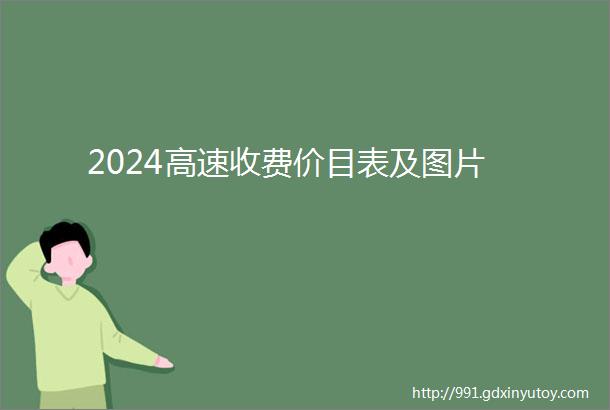 2024高速收费价目表及图片

http://991.gdxinyutoy.com